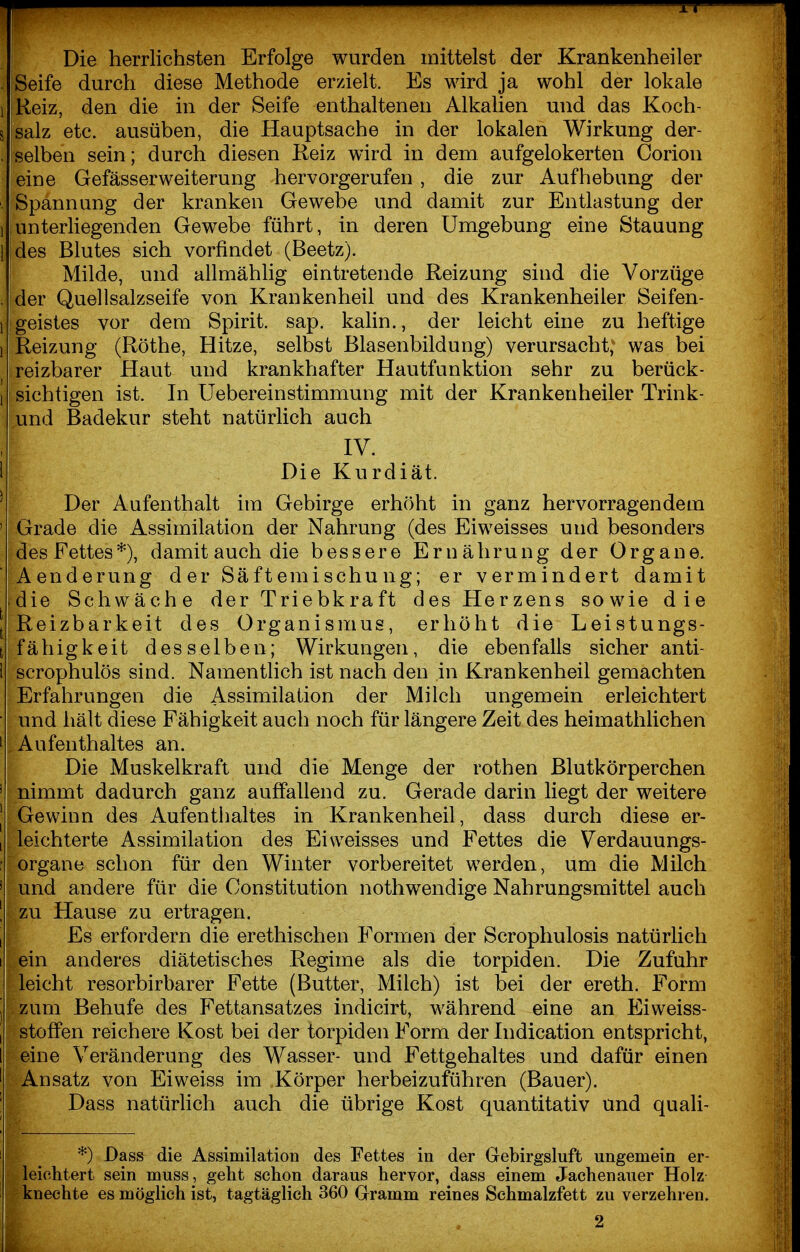 Die herrlichsten Erfolge wurden mittelst der Krankenheiler Seife durch diese Methode erzielt. Es wird ja wohl der lokale Reiz, den die in der Seife enthaltenen Alkalien und das Kochsalz etc. ausüben, die Hauptsache in der lokalen Wirkung derselben sein; durch diesen Reiz wird in dem aufgelokerten Corion eine Gefässerweiterung hervorgerufen, die zur Aufhebung der Spannung der kranken Gewebe und damit zur Entlastung der unterliegenden Gewebe führt, in deren Umgebung eine Stauung des Blutes sich vorfindet (Beetz).

Milde, und allmählig eintretende Reizung sind die Vorzüge der Quellsalzseife von Krankenheil und des Krankenheiler Seifengeistes vor dem Spirit. sap. kalin., der leicht eine zu heftige Reizung (Röthe, Hitze, selbst Blasenbildung) verursacht, was bei reizbarer Haut und krankhafter Hautfunktion sehr zu berücksichtigen ist. In Uebereinstimmung mit der Krankenheiler Trink- und Badekur steht natürlich auch

IV.
Die Kurdiät.

Der Aufenthalt im Gebirge erhöht in ganz hervorragendem Grade die Assimilation der Nahrung (des Eiweisses und besonders des Fettes*), damit auch die bessere Ernährung der Organe. Aenderung der Säftemischung; er vermindert damit die Schwäche der Triebkraft des Herzens sowie die Reizbarkeit des Organismus, erhöht die Leistungsfähigkeit desselben; Wirkungen, die ebenfalls sicher antiscrophulös sind. Namentlich ist nach den in Krankenheil gemachten Erfahrungen die Assimilation der Milch ungemein erleichtert und hält diese Fähigkeit auch noch für längere Zeit des heimathlichen Aufenthaltes an.

Die Muskelkraft und die Menge der rothen Blutkörperchen nimmt dadurch ganz auffallend zu. Gerade darin liegt der weitere Gewinn des Aufenthaltes in Krankenheil, dass durch diese erleichterte Assimilation des Eiweisses und Fettes die Verdauungsorgane schon für den Winter vorbereitet werden, um die Milch und andere für die Constitution nothwendige Nahrungsmittel auch zu Hause zu ertragen.

Es erfordern die erethischen Formen der Scrophulosis natürlich ein anderes diätetisches Regime als die torpiden. Die Zufuhr leicht resorbirbarer Fette (Butter, Milch) ist bei der ereth. Form zum Behufe des Fettansatzes indicirt, während eine an Eiweissstoffen reichere Kost bei der torpiden Form der Indication entspricht, eine Veränderung des Wasser- und Fettgehaltes und dafür einen Ansatz von Eiweiss im Körper herbeizuführen (Bauer).

Dass natürlich auch die übrige Kost quantitativ und quali-

*) Dass die Assimilation des Fettes in der Gebirgsluft ungemein erleichtert sein muss, geht schon daraus hervor, dass einem Jachenauer Holzknechte es möglich ist, tagtäglich 360 Gramm reines Schmalzfett zu verzehren.

2